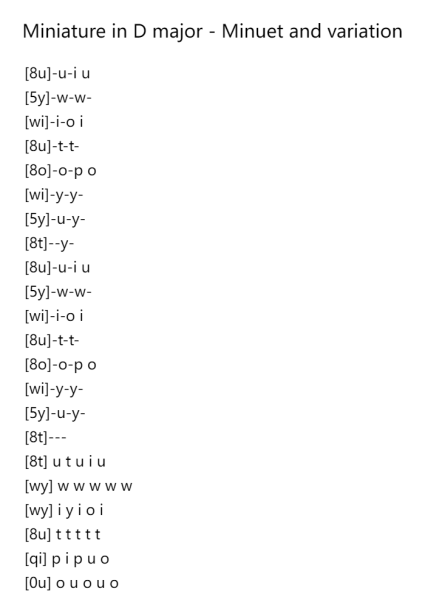 Miniature in D major - Minuet and variation

[8u]-u-i u
[5y]-w-w-
[wi]-i-o i
[8u]-t-t-
[8o]-o-p o
[wi]-y-y-
[5y]-u-y-
[8t]--y-
[8u]-u-i u
[5y]-w-w-
[wi]-i-o i
[8u]-t-t-
[8o]-o-p o
[wi]-y-y-
[5y]-u-y-
[8t]---
[8t] u t u i u
[wy] w w w w w
[wy] i y i o i
[8u] t t t t t
[qi] p i p u o
[0u] o u o u o